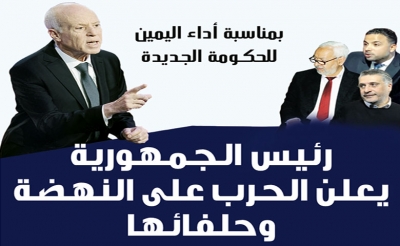 بمناسبة أداء اليمين للحكومة الجديدة

رئيس الجمهورية يعلن الحرب على النهضة وحلفائها